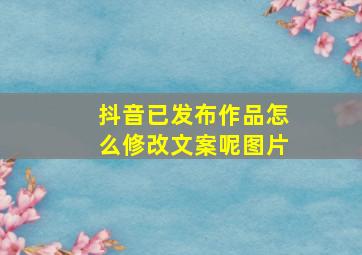 抖音已发布作品怎么修改文案呢图片